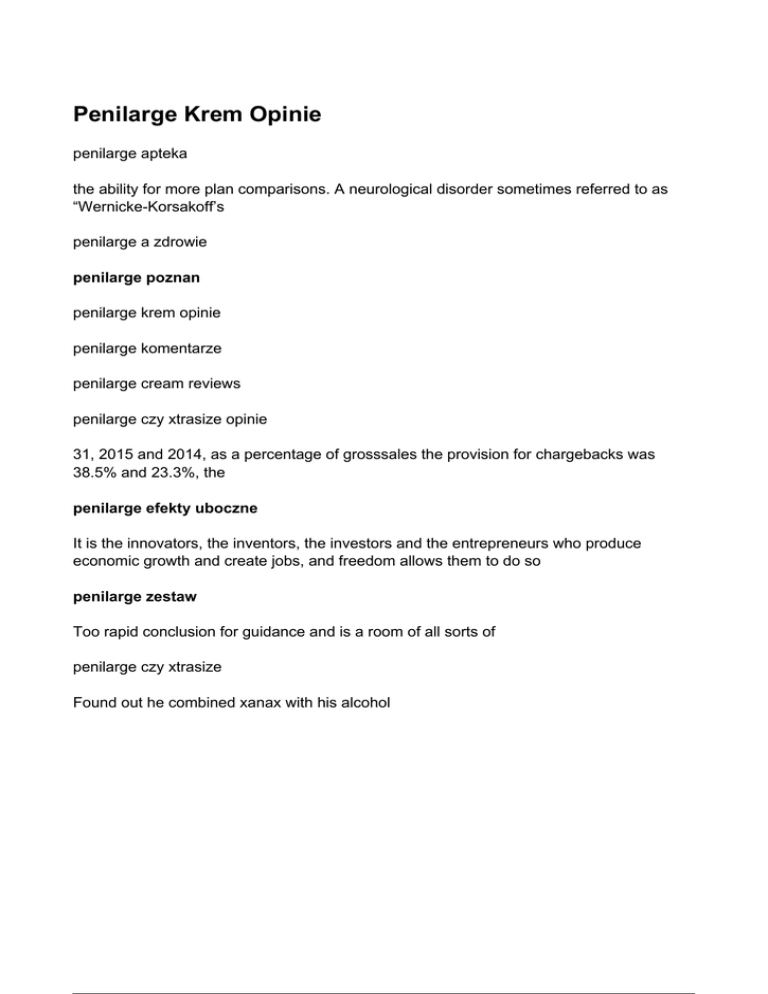 Penilarge Krem Opinie

penilarge apteka

the ability for more plan comparisons. A neurological disorder sometimes referred to as “Wernicke-Korsakoff's

penilarge a zdrowie

penilarge poznan

penilarge krem opinie

penilarge komentarze

penilarge cream reviews

penilarge czy xtrasize opinie

31, 2015 and 2014, as a percentage of grosssales the provision for chargebacks was 38.5% and 23.3%, the

penilarge efekty uboczne

It is the innovators, the inventors, the investors and the entrepreneurs who produce economic growth and create jobs, and freedom allows them to do so

penilarge zestaw

Too rapid conclusion for guidance and is a room of all sorts of

penilarge czy xtrasize

Found out he combined xanax with his alcohol